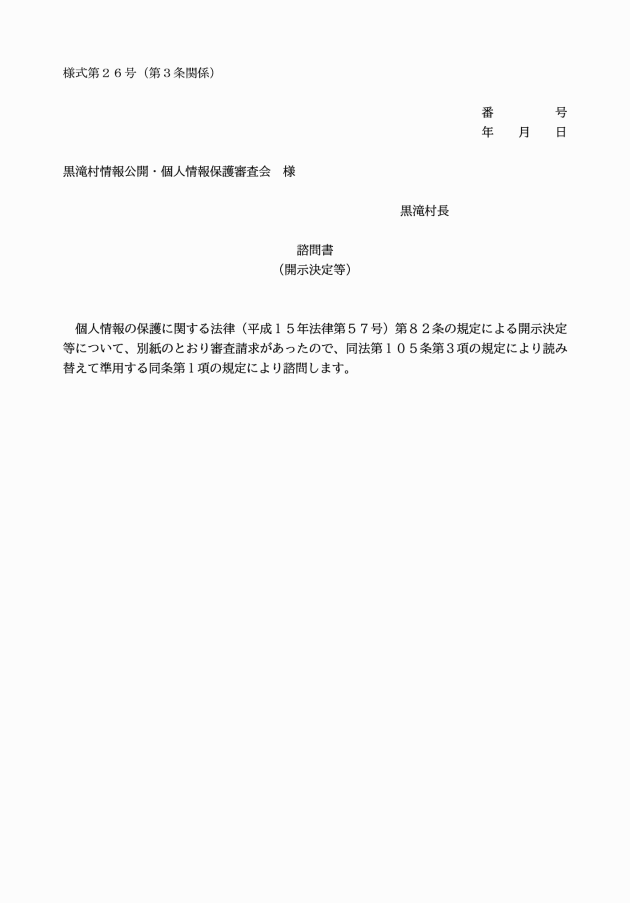 様式第２６号（第３条関係）

番　　　　号
年　　月　　日

黒滝村情報公開・個人情報保護審査会　様

黒滝村長

諮問書
（開示決定等）

個人情報の保護に関する法律（平成１５年法律第５７号）第８２条の規定による開示決定等について、別紙のとおり審査請求があったので、同法第１０５条第３項の規定により読み替えて準用する同条第１項の規定により諮問します。